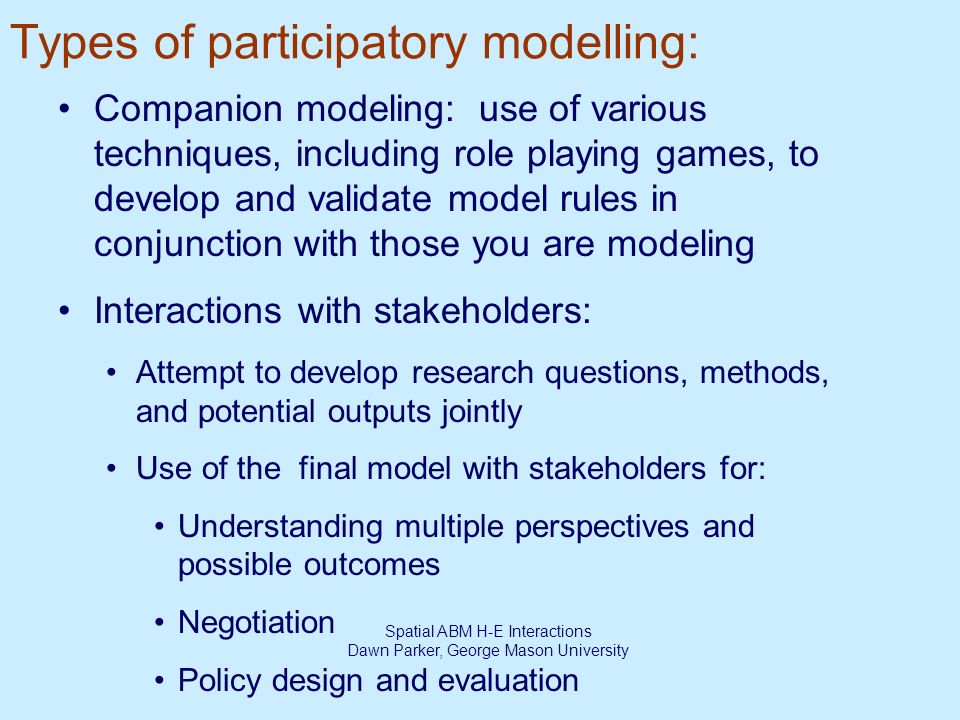 Types of participatory modelling:

• Companion modeling: use of various techniques, including role playing games, to develop and validate model rules in conjunction with those you are modeling

• Interactions with stakeholders:

• Attempt to develop research questions, methods, and potential outputs jointly

• Use of the final model with stakeholders for:

• Understanding multiple perspectives and possible outcomes

• Negotiation

• Policy design and evaluation

Spatial ABM H-E Interactions
Dawn Parker, George Mason University